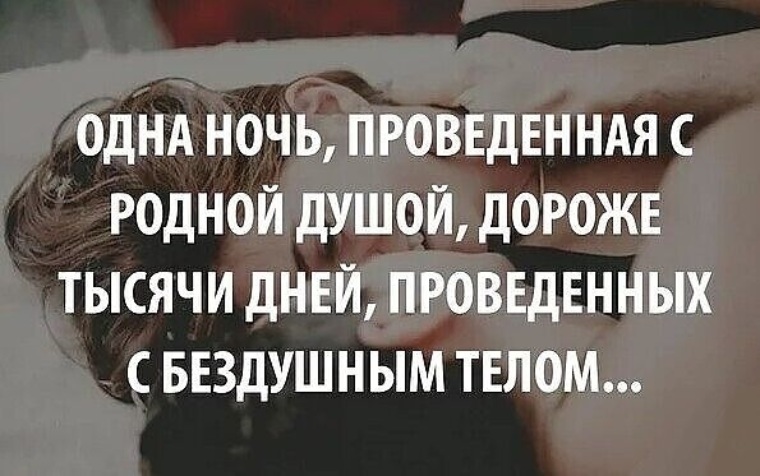 ОДНА НОЧЬ, ПРОВЕДЕННАЯ С РОДНОЙ ДУШОЙ, ДОРОЖЕ ТЫСЯЧИ ДНЕЙ, ПРОВЕДЕННЫХ С БЕЗДУШНЫМ ТЕЛОМ...